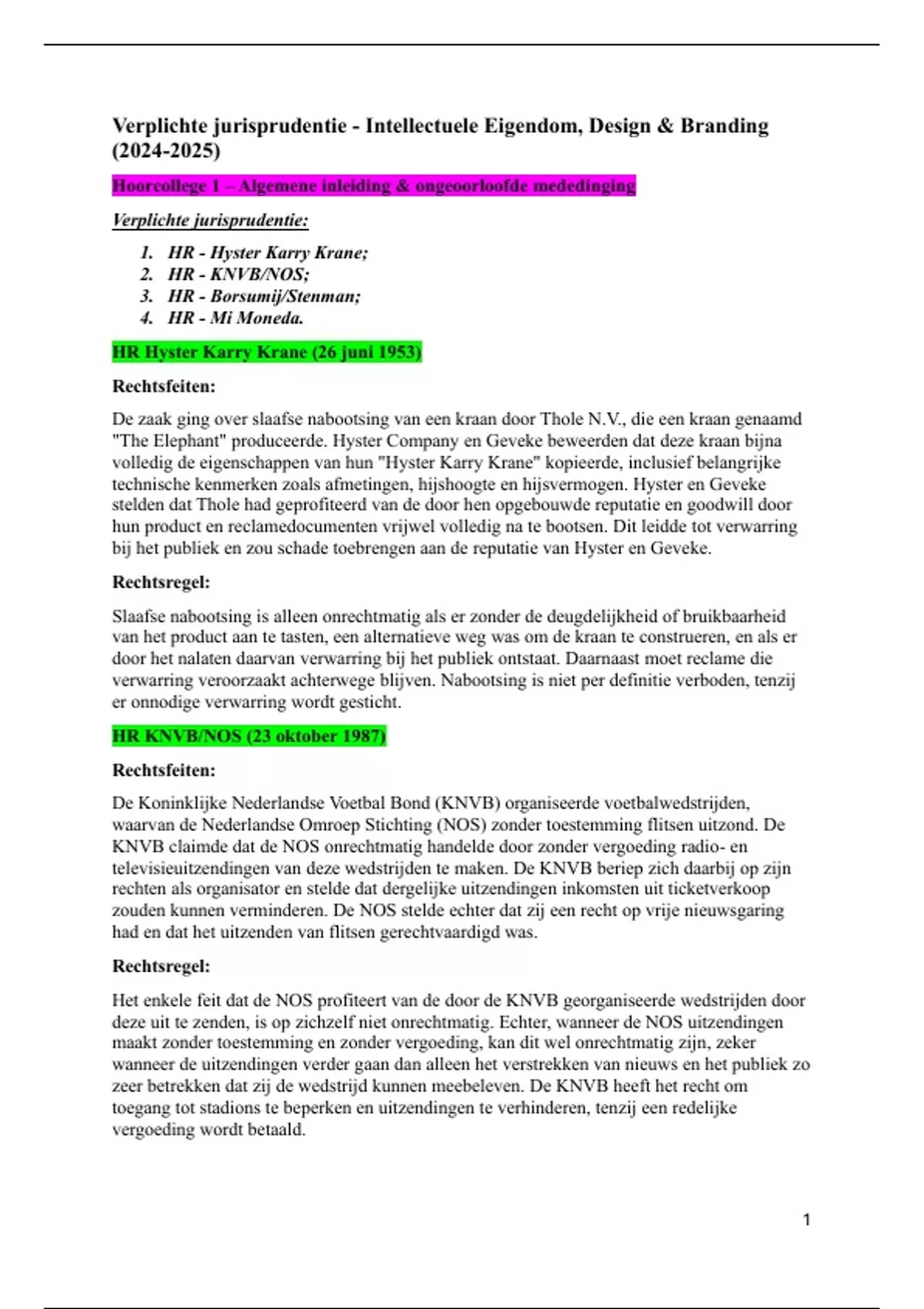 Verplichte jurisprudentie - Intellectuele Eigendom, Design & Branding (2024-2025)

Hoorcollege 1 – Algemene inleiding & ongeoorloofde mededinging

Verplichte jurisprudentie:

1. HR - Hyster Karry Krane;
2. HR - KNVB/NOS;
3. HR - Borsumij/Stenman;
4. HR - Mi Moneda.

HR Hyster Karry Krane (26 juni 1953)

Rechtsfeiten:

De zaak ging over slaafse nabootsing van een kraan door Thole N.V., die een kraan genaamd "The Elephant" produceerde. Hyster Company en Geveke beweerden dat deze kraan bijna volledig de eigenschappen van hun "Hyster Karry Krane" kopieerde, inclusief belangrijke technische kenmerken zoals afmetingen, hijshoogte en hijsvermogen. Hyster en Geveke stelden dat Thole had geprofiteerd van de door hen opgebouwde reputatie en goodwill door hun product en reclamedocumenten vrijwel volledig na te bootsen. Dit leidde tot verwarring bij het publiek en zou schade toebrengen aan de reputatie van Hyster en Geveke.

Rechtsregel:

Slaafse nabootsing is alleen onrechtmatig als er zonder de deugdelijkheid of bruikbaarheid van het product aan te tasten, een alternatieve weg was om de kraan te construeren, en als er door het nalaten daarvan verwarring bij het publiek ontstaat. Daarnaast moet reclame die verwarring veroorzaakt achterwege blijven. Nabootsing is niet per definitie verboden, tenzij er onnodige verwarring wordt gesticht.

HR KNVB/NOS (23 oktober 1987)

Rechtsfeiten:

De Koninklijke Nederlandse Voetbal Bond (KNVB) organiseerde voetbalwedstrijden, waarvan de Nederlandse Omroep Stichting (NOS) zonder toestemming flitsen uitzond. De KNVB claimde dat de NOS onrechtmatig handelde door zonder vergoeding radio- en televisieuitzendingen van deze wedstrijden te maken. De KNVB beriep zich daarbij op zijn rechten als organisator en stelde dat dergelijke uitzendingen inkomsten uit ticketverkoop zouden kunnen verminderen. De NOS stelde echter dat zij een recht op vrije nieuwsgaring had en dat het uitzenden van flitsen gerechtvaardigd was.

Rechtsregel:

Het enkele feit dat de NOS profiteert van de door de KNVB georganiseerde wedstrijden door deze uit te zenden, is op zichzelf niet onrechtmatig. Echter, wanneer de NOS uitzendingen maakt zonder toestemming en zonder vergoeding, kan dit wel onrechtmatig zijn, zeker wanneer de uitzendingen verder gaan dan alleen het verstrekken van nieuws en het publiek zo zeer betrekken dat zij de wedstrijd kunnen meebeleven. De KNVB heeft het recht om toegang tot stadions te beperken en uitzendingen te verhinderen, tenzij een redelijke vergoeding wordt betaald.

1